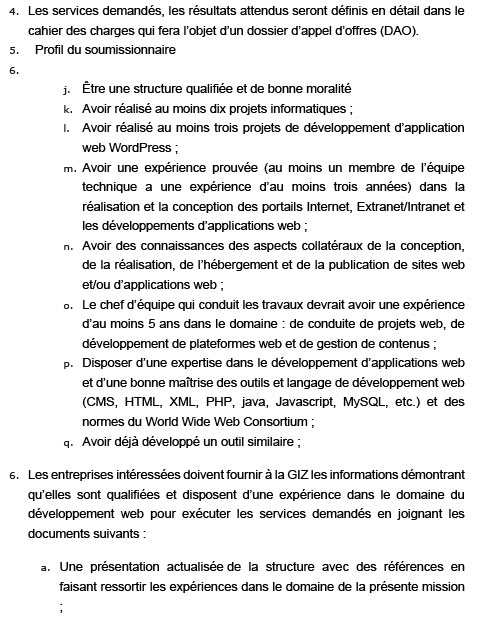 4. Les services demandés, les résultats attendus seront définis en détail dans le cahier des charges qui fera l'objet d'un dossier d'appel d'offres (DAO).

5. Profil du soumissionnaire

6.

j. Être une structure qualifiée et de bonne moralité

k. Avoir réalisé au moins dix projets informatiques ;

l. Avoir réalisé au moins trois projets de développement d'application web WordPress ;

m. Avoir une expérience prouvée (au moins un membre de l'équipe technique a une expérience d'au moins trois années) dans la réalisation et la conception des portails Internet, Extranet/Intranet et les développements d'applications web ;

n. Avoir des connaissances des aspects collatéraux de la conception, de la réalisation, de l'hébergement et de la publication de sites web et/ou d'applications web ;

o. Le chef d'équipe qui conduit les travaux devrait avoir une expérience d'au moins 5 ans dans le domaine : de conduite de projets web, de développement de plateformes web et de gestion de contenus ;

p. Disposer d'une expertise dans le développement d'applications web et d'une bonne maîtrise des outils et langage de développement web (CMS, HTML, XML, PHP, java, Javascript, MySQL, etc.) et des normes du World Wide Web Consortium ;

q. Avoir déjà développé un outil similaire ;

6. Les entreprises intéressées doivent fournir à la GIZ les informations démontrant qu'elles sont qualifiées et disposent d'une expérience dans le domaine du développement web pour exécuter les services demandés en joignant les documents suivants :

a. Une présentation actualisée de la structure avec des références en faisant ressortir les expériences dans le domaine de la présente mission ;